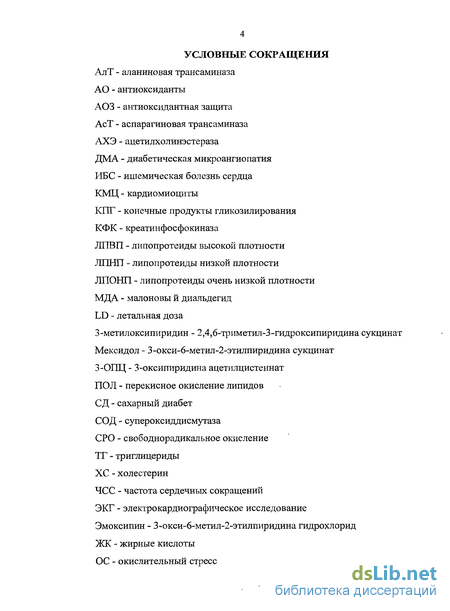 4

УСЛОВНЫЕ СОКРАЩЕНИЯ

АлТ - аланиновая трансаминаза

АО - антиоксиданты

АОЗ - антиоксидантная защита

АсТ - аспарагиновая трансаминаза

АХЭ - ацетилхолинэстераза

ДМА - диабетическая микроангиопатия

ИБС - ишемическая болезнь сердца

КМЦ - кардиомиоциты

КПГ - конечные продукты гликозилирования

КФК - креатинфосфокиназа

ЛПВП - липопротеиды высокой плотности

ЛПНП - липопротеиды низкой плотности

ЛПОНП - липопротеиды очень низкой плотности

МДА - малоновы й диальдегид

LD - летальная доза

3-метилоксипиридин - 2,4,6-триметил-3-гидроксипиридина сукцинат

Мексидол - 3-окси-6-метил-2-этилпиридина сукцинат

3-ОПЦ - 3-оксипиридина ацетилцистеинат

ПОЛ - перекисное окисление липидов

СД - сахарный диабет

СОД - супероксиддисмутаза

СРО - свободнорадикальное окисление

ТГ - триглицериды

ХС - холестерин

ЧСС - частота сердечных сокращений

ЭКГ - электрокардиографическое исследование

Эмоксипин - 3-окси-6-метил-2-этилпиридина гидрохлорид

ЖК - жирные кислоты

ОС - окислительный стресс

dsLib.net
библиотека диссертаций